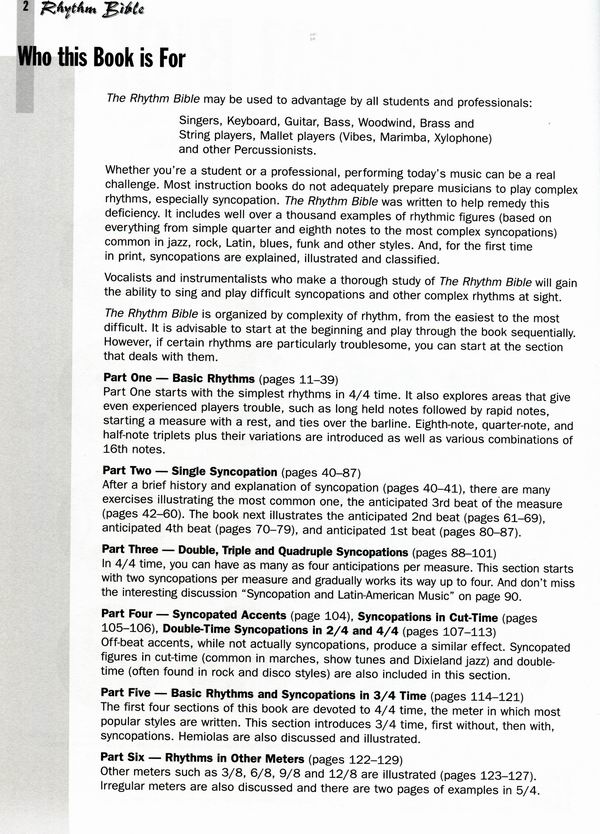 2 Rhythm Bible

Who this Book is For

The Rhythm Bible may be used to advantage by all students and professionals:

Singers, Keyboard, Guitar, Bass, Woodwind, Brass and String players, Mallet players (Vibes, Marimba, Xylophone) and other Percussionists.

Whether you're a student or a professional, performing today's music can be a real challenge. Most instruction books do not adequately prepare musicians to play complex rhythms, especially syncopation. The Rhythm Bible was written to help remedy this deficiency. It includes well over a thousand examples of rhythmic figures (based on everything from simple quarter and eighth notes to the most complex syncopations) common in jazz, rock, Latin, blues, funk and other styles. And, for the first time in print, syncopations are explained, illustrated and classified.

Vocalists and instrumentalists who make a thorough study of The Rhythm Bible will gain the ability to sing and play difficult syncopations and other complex rhythms at sight.

The Rhythm Bible is organized by complexity of rhythm, from the easiest to the most difficult. It is advisable to start at the beginning and play through the book sequentially. However, if certain rhythms are particularly troublesome, you can start at the section that deals with them.

Part One — Basic Rhythms (pages 11–39)
Part One starts with the simplest rhythms in 4/4 time. It also explores areas that give even experienced players trouble, such as long held notes followed by rapid notes, starting a measure with a rest, and ties over the barline. Eighth-note, quarter-note, and half-note triplets plus their variations are introduced as well as various combinations of 16th notes.

Part Two — Single Syncopation (pages 40–87)
After a brief history and explanation of syncopation (pages 40–41), there are many exercises illustrating the most common one, the anticipated 3rd beat of the measure (pages 42–60). The book next illustrates the anticipated 2nd beat (pages 61–69), anticipated 4th beat (pages 70–79), and anticipated 1st beat (pages 80–87).

Part Three — Double, Triple and Quadruple Syncopations (pages 88–101)
In 4/4 time, you can have as many as four anticipations per measure. This section starts with two syncopations per measure and gradually works its way up to four. And don't miss the interesting discussion "Syncopation and Latin-American Music" on page 90.

Part Four — Syncopated Accents (page 104), Syncopations in Cut-Time (pages 105–106), Double-Time Syncopations in 2/4 and 4/4 (pages 107–113)
Off-beat accents, while not actually syncopations, produce a similar effect. Syncopated figures in cut-time (common in marches, show tunes and Dixieland jazz) and double-time (often found in rock and disco styles) are also included in this section.

Part Five — Basic Rhythms and Syncopations in 3/4 Time (pages 114–121)
The first four sections of this book are devoted to 4/4 time, the meter in which most popular styles are written. This section introduces 3/4 time, first without, then with, syncopations. Hemiolas are also discussed and illustrated.

Part Six — Rhythms in Other Meters (pages 122–129)
Other meters such as 3/8, 6/8, 9/8 and 12/8 are illustrated (pages 123–127). Irregular meters are also discussed and there are two pages of examples in 5/4.